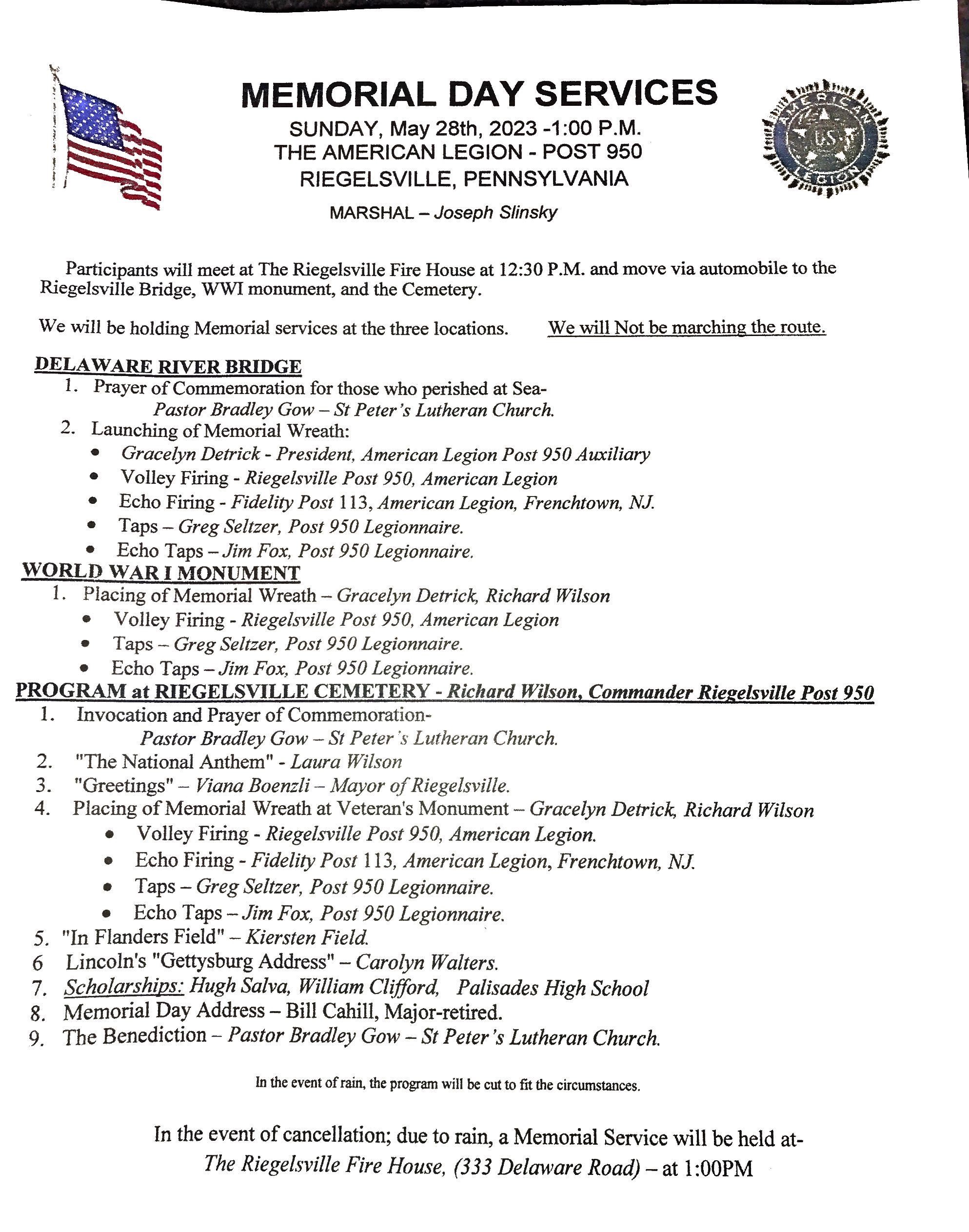 MEMORIAL DAY SERVICES
SUNDAY, May 28th, 2023 -1:00 P.M.
THE AMERICAN LEGION - POST 950
RIEGELSVILLE, PENNSYLVANIA
MARSHAL – Joseph Slinsky

AMERICAN LEGION U.S.

Participants will meet at The Riegelsville Fire House at 12:30 P.M. and move via automobile to the Riegelsville Bridge, WWI monument, and the Cemetery.

We will be holding Memorial services at the three locations. We will Not be marching the route.

DELAWARE RIVER BRIDGE
1. Prayer of Commemoration for those who perished at Sea- Pastor Bradley Gow – St Peter's Lutheran Church.
2. Launching of Memorial Wreath:
• Gracelyn Detrick - President, American Legion Post 950 Auxiliary
• Volley Firing - Riegelsville Post 950, American Legion
• Echo Firing - Fidelity Post 113, American Legion, Frenchtown, NJ.
• Taps – Greg Seltzer, Post 950 Legionnaire.
• Echo Taps – Jim Fox, Post 950 Legionnaire.

WORLD WAR I MONUMENT
1. Placing of Memorial Wreath – Gracelyn Detrick, Richard Wilson
• Volley Firing - Riegelsville Post 950, American Legion
• Taps – Greg Seltzer, Post 950 Legionnaire.
• Echo Taps – Jim Fox, Post 950 Legionnaire.

PROGRAM at RIEGELSVILLE CEMETERY - Richard Wilson, Commander Riegelsville Post 950
1. Invocation and Prayer of Commemoration- Pastor Bradley Gow – St Peter's Lutheran Church.
2. "The National Anthem" - Laura Wilson
3. "Greetings" – Viana Boenzli – Mayor of Riegelsville.
4. Placing of Memorial Wreath at Veteran's Monument – Gracelyn Detrick, Richard Wilson
• Volley Firing - Riegelsville Post 950, American Legion.
• Echo Firing - Fidelity Post 113, American Legion, Frenchtown, NJ.
• Taps – Greg Seltzer, Post 950 Legionnaire.
• Echo Taps – Jim Fox, Post 950 Legionnaire.
5. "In Flanders Field" – Kiersten Field.
6 Lincoln's "Gettysburg Address" – Carolyn Walters.
7. Scholarships: Hugh Salva, William Clifford, Palisades High School
8. Memorial Day Address – Bill Cahill, Major-retired.
9. The Benediction – Pastor Bradley Gow – St Peter's Lutheran Church.

In the event of rain, the program will be cut to fit the circumstances.

In the event of cancellation; due to rain, a Memorial Service will be held at-
The Riegelsville Fire House, (333 Delaware Road) – at 1:00PM